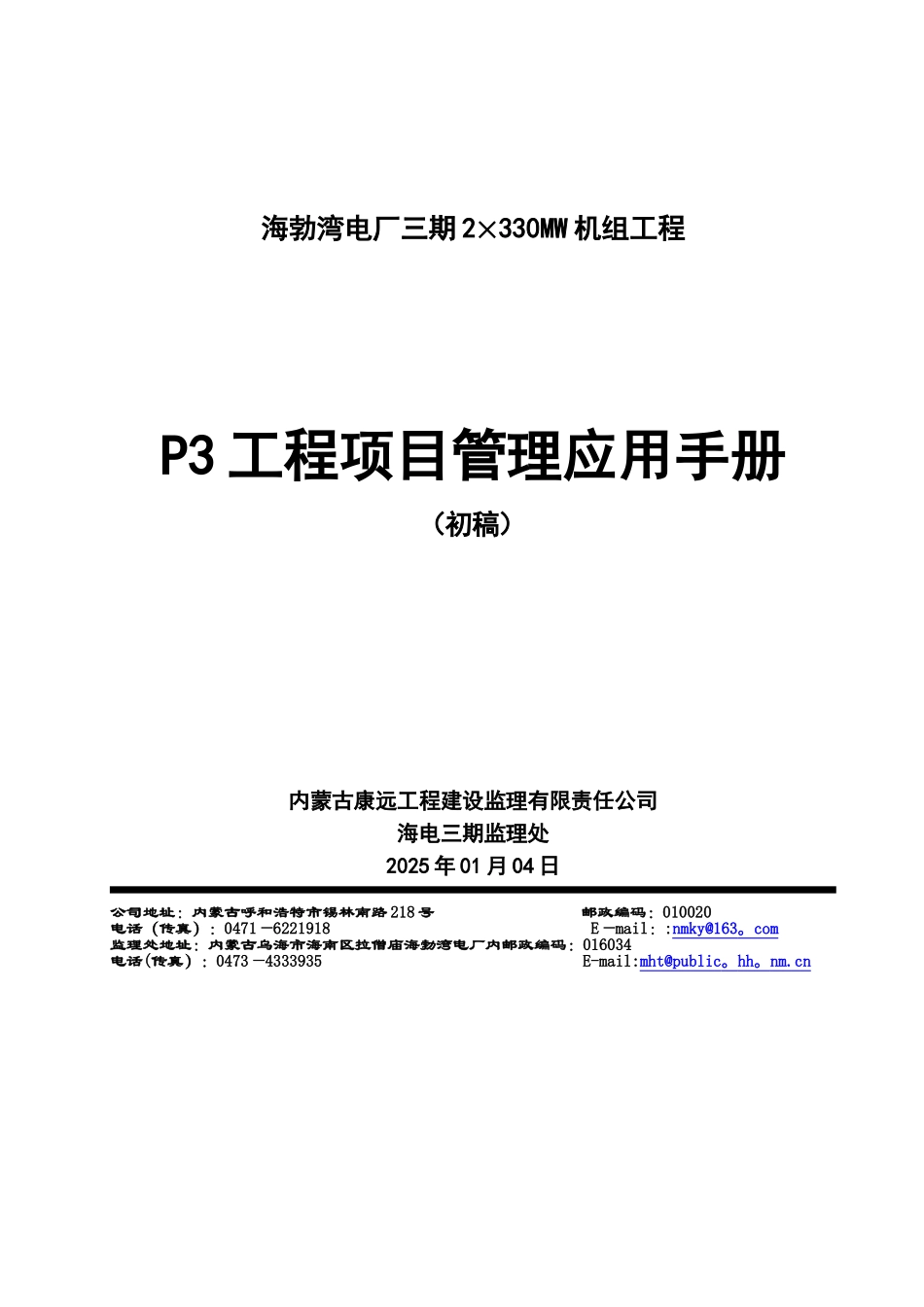 海勃湾电厂三期 2×330MW 机组工程

P3 工程项目管理应用手册

（初稿）

内蒙古康远工程建设监理有限责任公司

海电三期监理处

2025 年 01 月 04 日

公司地址：内蒙古呼和浩特市锡林南路 218 号　　　　　　　　　邮政编码：010020
电话（传真）：0471－6221918　　　　　　　　　　　　　　　Ｅ－mail：:nmky@163。com
监理处地址：内蒙古乌海市海南区拉僧庙海勃湾电厂内邮政编码：016034
电话(传真)：0473－4333935　　　　　　　　　　　　　　　　E-mail:mht@public。hh。nm.cn